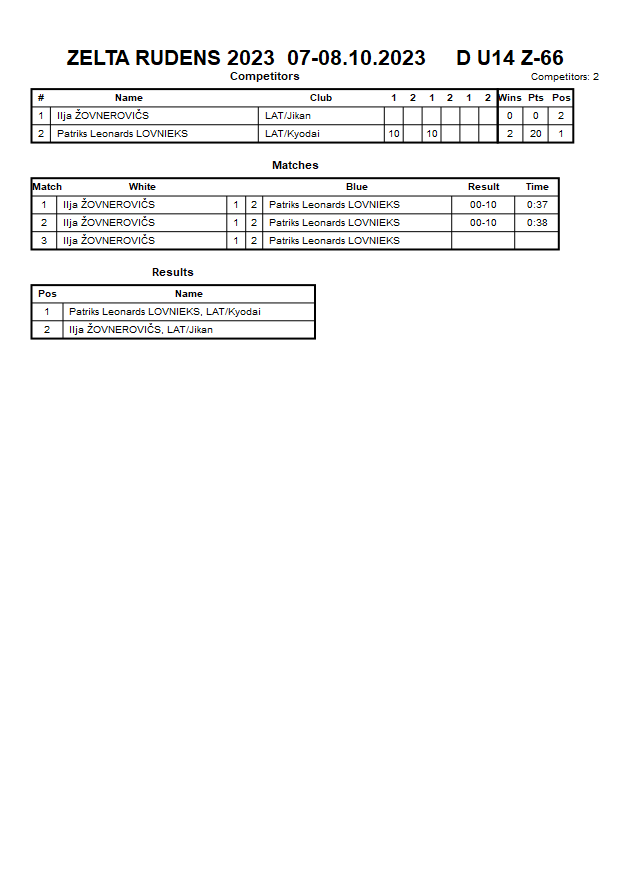 ZELTA RUDENS 2023 07-08.10.2023 D U14 Z-66

Competitors

Competitors: 2

| # | Name | Club | 1 | 2 | 1 | 2 | 1 | 2 | Wins | Pts | Pos |
|---|---|---|---|---|---|---|---|---|---|---|---|
| 1 | Ilja ŽOVNEROVIČS | LAT/Jikan | | | | | | | 0 | 0 | 2 |
| 2 | Patriks Leonards LOVNIEKS | LAT/Kyodai | 10 | | 10 | | | | 2 | 20 | 1 |

Matches

| Match | White | | | Blue | Result | Time |
|---|---|---|---|---|---|---|
| 1 | Ilja ŽOVNEROVIČS | 1 | 2 | Patriks Leonards LOVNIEKS | 00-10 | 0:37 |
| 2 | Ilja ŽOVNEROVIČS | 1 | 2 | Patriks Leonards LOVNIEKS | 00-10 | 0:38 |
| 3 | Ilja ŽOVNEROVIČS | 1 | 2 | Patriks Leonards LOVNIEKS | | |

Results

| Pos | Name |
|---|---|
| 1 | Patriks Leonards LOVNIEKS, LAT/Kyodai |
| 2 | Ilja ŽOVNEROVIČS, LAT/Jikan |